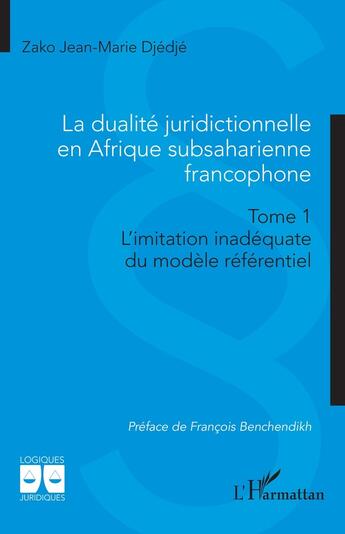 Zako Jean-Marie Djédjé

La dualité juridictionnelle en Afrique subsaharienne francophone

Tome 1
L'imitation inadéquate du modèle référentiel

Préface de François Benchendikh

LOGIQUES
JURIDIQUES

L'Harmattan